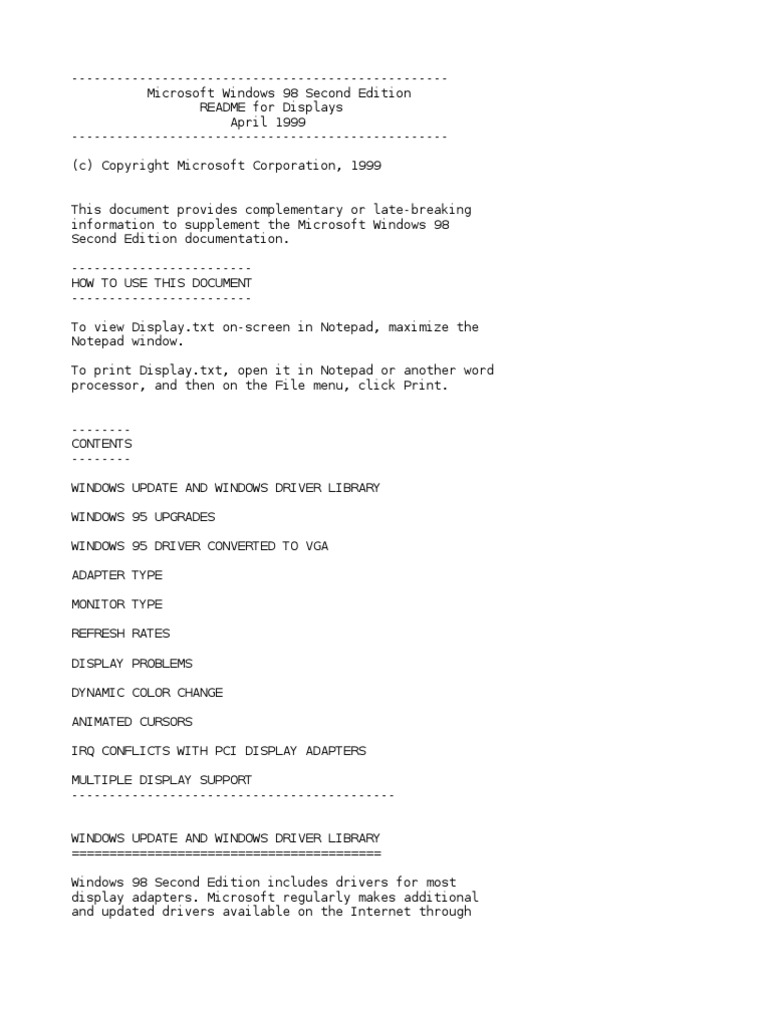 --------------------------------------------------
Microsoft Windows 98 Second Edition
README for Displays
April 1999
--------------------------------------------------

(c) Copyright Microsoft Corporation, 1999

This document provides complementary or late-breaking information to supplement the Microsoft Windows 98 Second Edition documentation.

------------------------
HOW TO USE THIS DOCUMENT
------------------------

To view Display.txt on-screen in Notepad, maximize the Notepad window.

To print Display.txt, open it in Notepad or another word processor, and then on the File menu, click Print.

--------
CONTENTS
--------

WINDOWS UPDATE AND WINDOWS DRIVER LIBRARY

WINDOWS 95 UPGRADES

WINDOWS 95 DRIVER CONVERTED TO VGA

ADAPTER TYPE

MONITOR TYPE

REFRESH RATES

DISPLAY PROBLEMS

DYNAMIC COLOR CHANGE

ANIMATED CURSORS

IRQ CONFLICTS WITH PCI DISPLAY ADAPTERS

MULTIPLE DISPLAY SUPPORT
-------------------------------------------

WINDOWS UPDATE AND WINDOWS DRIVER LIBRARY
=========================================

Windows 98 Second Edition includes drivers for most display adapters. Microsoft regularly makes additional and updated drivers available on the Internet through